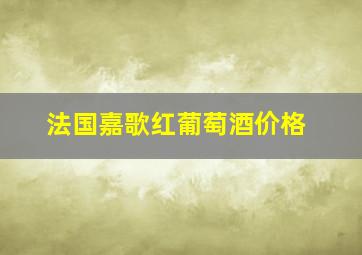 法国嘉歌红葡萄酒价格